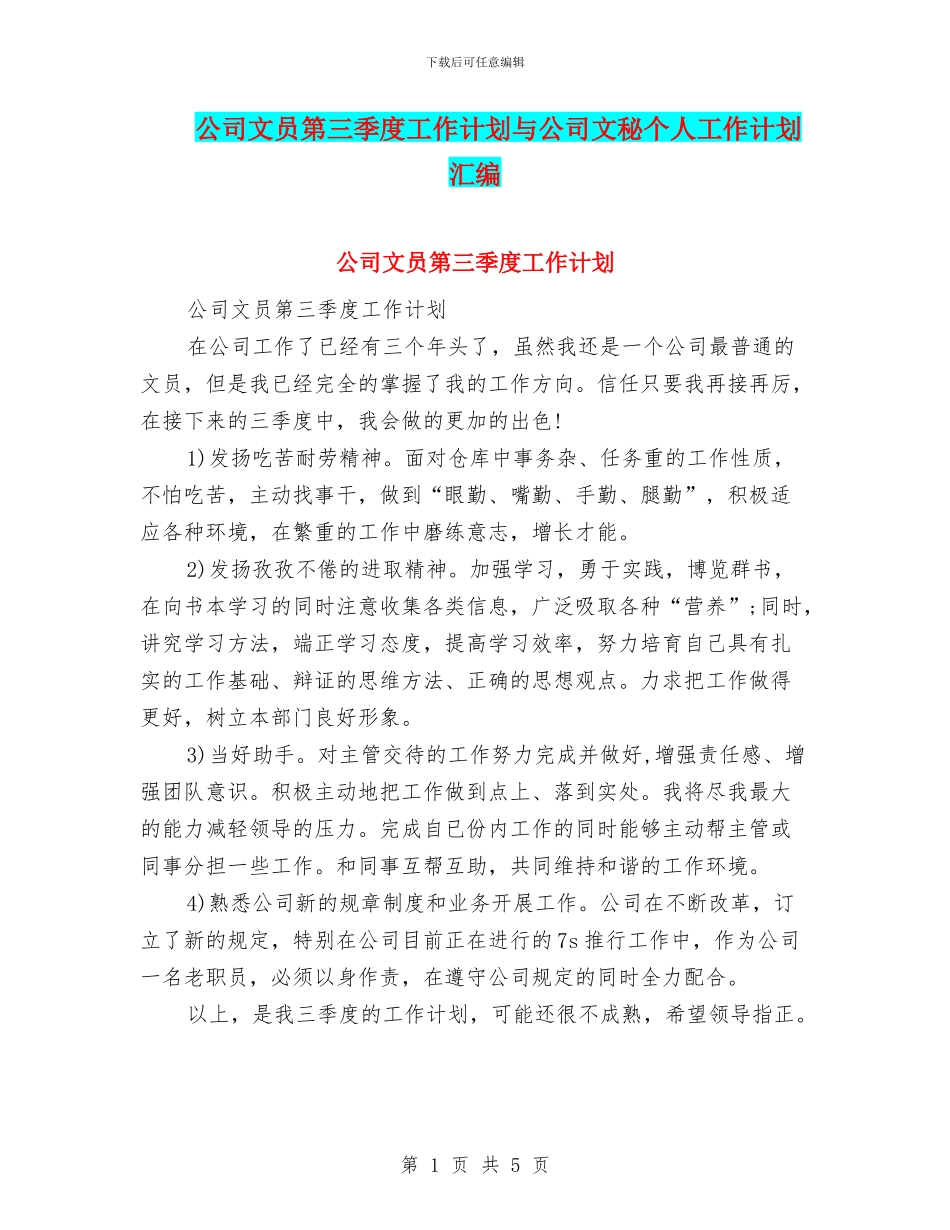 下载后可任意编辑

公司文员第三季度工作计划与公司文秘个人工作计划汇编

公司文员第三季度工作计划

公司文员第三季度工作计划

在公司工作了已经有三个年头了，虽然我还是一个公司最普通的文员，但是我已经完全的掌握了我的工作方向。信任只要我再接再厉，在接下来的三季度中，我会做的更加的出色!

1)发扬吃苦耐劳精神。面对仓库中事务杂、任务重的工作性质，不怕吃苦，主动找事干，做到“眼勤、嘴勤、手勤、腿勤”，积极适应各种环境，在繁重的工作中磨练意志，增长才能。

2)发扬孜孜不倦的进取精神。加强学习，勇于实践，博览群书，在向书本学习的同时注意收集各类信息，广泛吸取各种“营养”;同时，讲究学习方法，端正学习态度，提高学习效率，努力培育自己具有扎实的工作基础、辩证的思维方法、正确的思想观点。力求把工作做得更好，树立本部门良好形象。

3)当好助手。对主管交待的工作努力完成并做好,增强责任感、增强团队意识。积极主动地把工作做到点上、落到实处。我将尽我最大的能力减轻领导的压力。完成自已份内工作的同时能够主动帮主管或同事分担一些工作。和同事互帮互助，共同维持和谐的工作环境。

4)熟悉公司新的规章制度和业务开展工作。公司在不断改革，订立了新的规定，特别在公司目前正在进行的7s推行工作中，作为公司一名老职员，必须以身作责，在遵守公司规定的同时全力配合。

以上，是我三季度的工作计划，可能还很不成熟，希望领导指正。

第 1 页 共 5 页